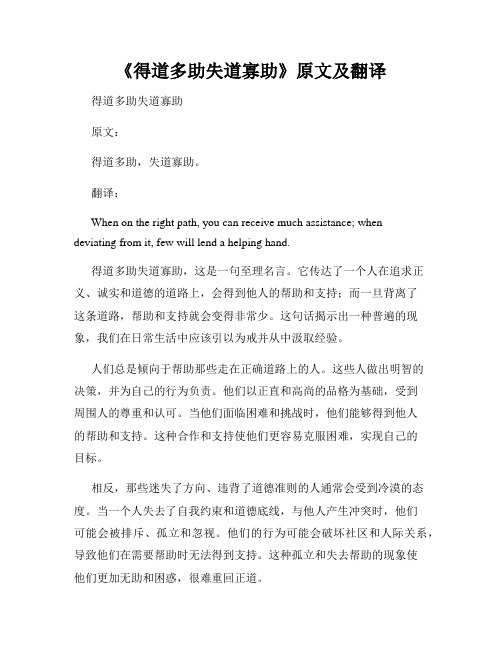 《得道多助失道寡助》原文及翻译

得道多助失道寡助

原文：

得道多助，失道寡助。

翻译：

When on the right path, you can receive much assistance; when deviating from it, few will lend a helping hand.

得道多助失道寡助，这是一句至理名言。它传达了一个人在追求正义、诚实和道德的道路上，会得到他人的帮助和支持；而一旦背离了这条道路，帮助和支持就会变得非常少。这句话揭示出一种普遍的现象，我们在日常生活中应该引以为戒并从中汲取经验。

人们总是倾向于帮助那些走在正确道路上的人。这些人做出明智的决策，并为自己的行为负责。他们以正直和高尚的品格为基础，受到周围人的尊重和认可。当他们面临困难和挑战时，他们能够得到他人的帮助和支持。这种合作和支持使他们更容易克服困难，实现自己的目标。

相反，那些迷失了方向、违背了道德准则的人通常会受到冷漠的态度。当一个人失去了自我约束和道德底线，与他人产生冲突时，他们可能会被排斥、孤立和忽视。他们的行为可能会破坏社区和人际关系，导致他们在需要帮助时无法得到支持。这种孤立和失去帮助的现象使他们更加无助和困惑，很难重回正道。